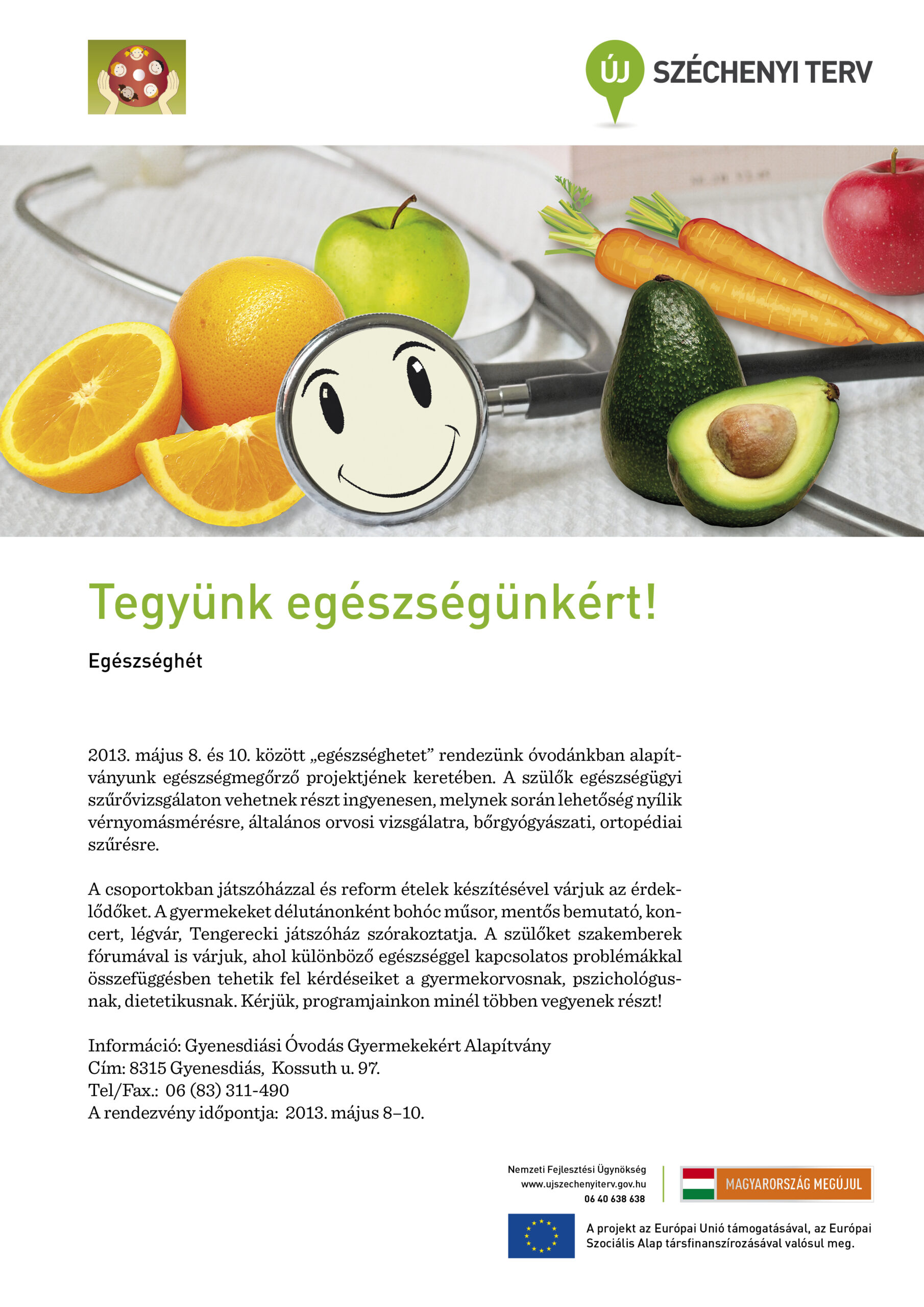 ÚJ SZÉCHENYI TERV

Tegyünk egészségünkért!

Egészséghét

2013. május 8. és 10. között „egészséghetet” rendezünk óvodánkban alapítványunk egészségmegőrző projektjének keretében. A szülők egészségügyi szűrővizsgálaton vehetnek részt ingyenesen, melynek során lehetőség nyílik vérnyomásmérésre, általános orvosi vizsgálatra, bőrgyógyászati, ortopédiai szűrésre.

A csoportokban játszóházzal és reform ételek készítésével várjuk az érdeklődőket. A gyermekeket délutánonként bohóc műsor, mentős bemutató, koncert, légvár, Tengerecki játszóház szórakoztatja. A szülőket szakemberek fórumával is várjuk, ahol különböző egészséggel kapcsolatos problémákkal összefüggésben tehetik fel kérdéseiket a gyermekorvosnak, pszichológusnak, dietetikusnak. Kérjük, programjainkon minél többen vegyenek részt!

Információ: Gyenesdiási Óvodás Gyermekekért Alapítvány
Cím: 8315 Gyenesdiás, Kossuth u. 97.
Tel/Fax.: 06 (83) 311-490
A rendezvény időpontja: 2013. május 8–10.

Nemzeti Fejlesztési Ügynökség
www.ujszechenyiterv.gov.hu
06 40 638 638

MAGYARORSZÁG MEGÚJUL

A projekt az Európai Unió támogatásával, az Európai Szociális Alap társfinanszírozásával valósul meg.